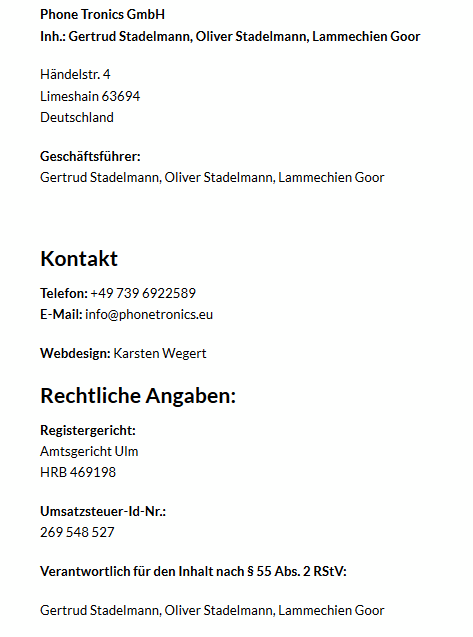 Phone Tronics GmbH
Inh.: Gertrud Stadelmann, Oliver Stadelmann, Lammechien Goor

Händelstr. 4
Limeshain 63694
Deutschland

Geschäftsführer:
Gertrud Stadelmann, Oliver Stadelmann, Lammechien Goor

Kontakt

Telefon: +49 739 6922589
E-Mail: info@phonetronics.eu

Webdesign: Karsten Wegert

Rechtliche Angaben:

Registergericht:
Amtsgericht Ulm
HRB 469198

Umsatzsteuer-Id-Nr.:
269 548 527

Verantwortlich für den Inhalt nach § 55 Abs. 2 RStV:

Gertrud Stadelmann, Oliver Stadelmann, Lammechien Goor